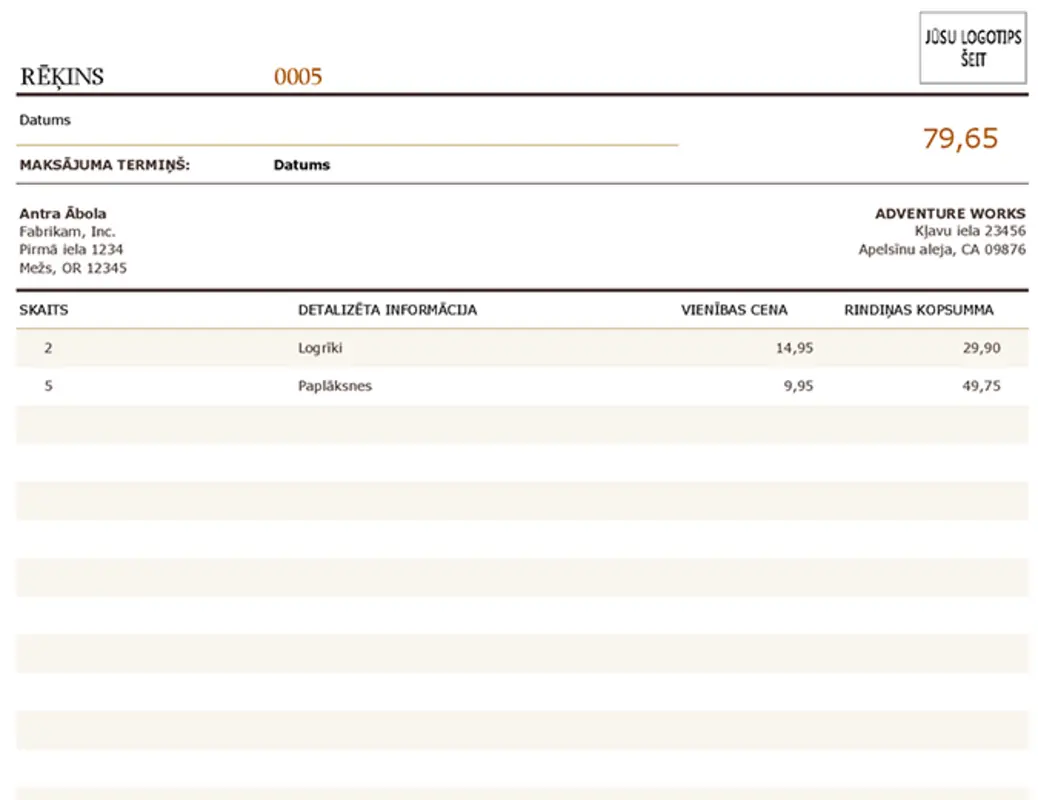 JŪSU LOGOTIPS ŠEIT

RĒĶINS 0005

Datums

79,65

MAKSĀJUMA TERMIŅŠ: Datums

Antra Ābola
Fabrikam, Inc.
Pirmā iela 1234
Mežs, OR 12345

ADVENTURE WORKS
Kļavu iela 23456
Apelsīnu aleja, CA 09876

| SKAITS | DETALIZĒTA INFORMĀCIJA | VIENĪBAS CENA | RINDIŅAS KOPSUMMA |
|---|---|---|---|
| 2 | Logrīki | 14,95 | 29,90 |
| 5 | Paplāksnes | 9,95 | 49,75 |